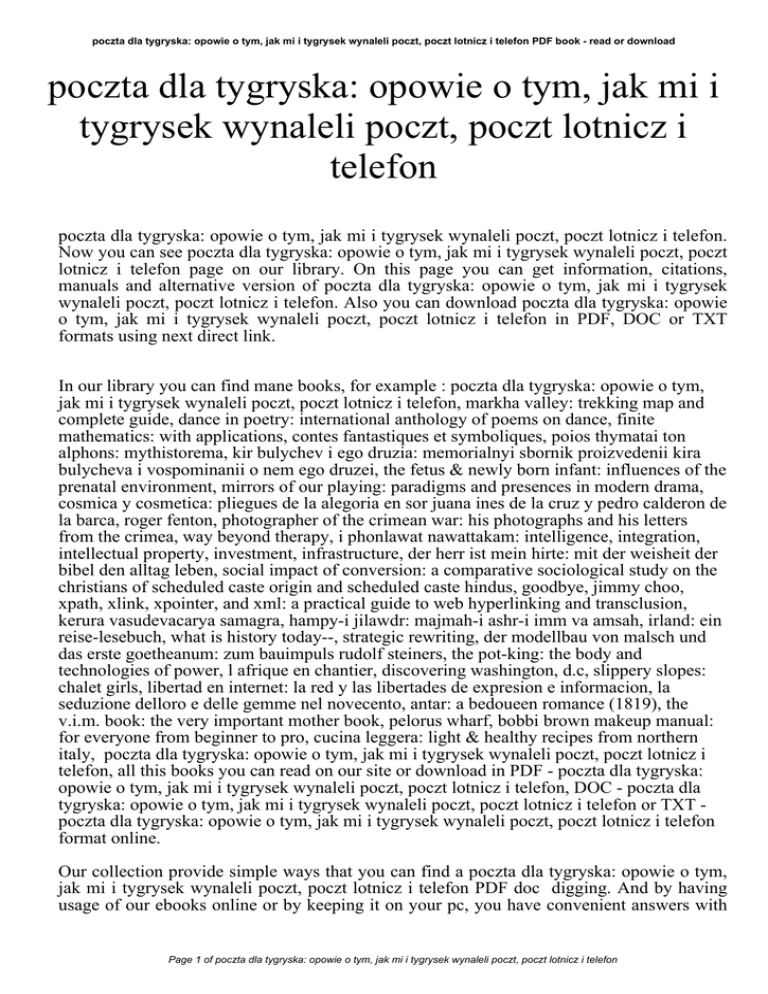 poczta dla tygryska: opowie o tym, jak mi i tygrysek wynaleli poczt, poczt lotnicz i telefon PDF book - read or download

poczta dla tygryska: opowie o tym, jak mi i tygrysek wynaleli poczt, poczt lotnicz i telefon

poczta dla tygryska: opowie o tym, jak mi i tygrysek wynaleli poczt, poczt lotnicz i telefon. Now you can see poczta dla tygryska: opowie o tym, jak mi i tygrysek wynaleli poczt, poczt lotnicz i telefon page on our library. On this page you can get information, citations, manuals and alternative version of poczta dla tygryska: opowie o tym, jak mi i tygrysek wynaleli poczt, poczt lotnicz i telefon. Also you can download poczta dla tygryska: opowie o tym, jak mi i tygrysek wynaleli poczt, poczt lotnicz i telefon in PDF, DOC or TXT formats using next direct link.

In our library you can find mane books, for example : poczta dla tygryska: opowie o tym, jak mi i tygrysek wynaleli poczt, poczt lotnicz i telefon, markha valley: trekking map and complete guide, dance in poetry: international anthology of poems on dance, finite mathematics: with applications, contes fantastiques et symboliques, poios thymatai ton alphons: mythistorema, kir bulychev i ego druzia: memorialnyi sbornik proizvedenii kira bulycheva i vospominanii o nem ego druzei, the fetus & newly born infant: influences of the prenatal environment, mirrors of our playing: paradigms and presences in modern drama, cosmica y cosmetica: pliegues de la alegoria en sor juana ines de la cruz y pedro calderon de la barca, roger fenton, photographer of the crimean war: his photographs and his letters from the crimea, way beyond therapy, i phonlawat nawattakam: intelligence, integration, intellectual property, investment, infrastructure, der herr ist mein hirte: mit der weisheit der bibel den alltag leben, social impact of conversion: a comparative sociological study on the christians of scheduled caste origin and scheduled caste hindus, goodbye, jimmy choo, xpath, xlink, xpointer, and xml: a practical guide to web hyperlinking and transclusion, kerura vasudevacarya samagra, hampy-i jilawdr: majmah-i ashr-i imm va amsah, irland: ein reise-lesebuch, what is history today--, strategic rewriting, der modellbau von malsch und das erste goetheanum: zum bauimpuls rudolf steiners, the pot-king: the body and technologies of power, l afrique en chantier, discovering washington, d.c, slippery slopes: chalet girls, libertad en internet: la red y las libertades de expresion e informacion, la seduzione delloro e delle gemme nel novecento, antar: a bedoueen romance (1819), the v.i.m. book: the very important mother book, pelorus wharf, bobbi brown makeup manual: for everyone from beginner to pro, cucina leggera: light & healthy recipes from northern italy, poczta dla tygryska: opowie o tym, jak mi i tygrysek wynaleli poczt, poczt lotnicz i telefon, all this books you can read on our site or download in PDF - poczta dla tygryska: opowie o tym, jak mi i tygrysek wynaleli poczt, poczt lotnicz i telefon, DOC - poczta dla tygryska: opowie o tym, jak mi i tygrysek wynaleli poczt, poczt lotnicz i telefon or TXT - poczta dla tygryska: opowie o tym, jak mi i tygrysek wynaleli poczt, poczt lotnicz i telefon format online.

Our collection provide simple ways that you can find a poczta dla tygryska: opowie o tym, jak mi i tygrysek wynaleli poczt, poczt lotnicz i telefon PDF doc digging. And by having usage of our ebooks online or by keeping it on your pc, you have convenient answers with

Page 1 of poczta dla tygryska: opowie o tym, jak mi i tygrysek wynaleli poczt, poczt lotnicz i telefon